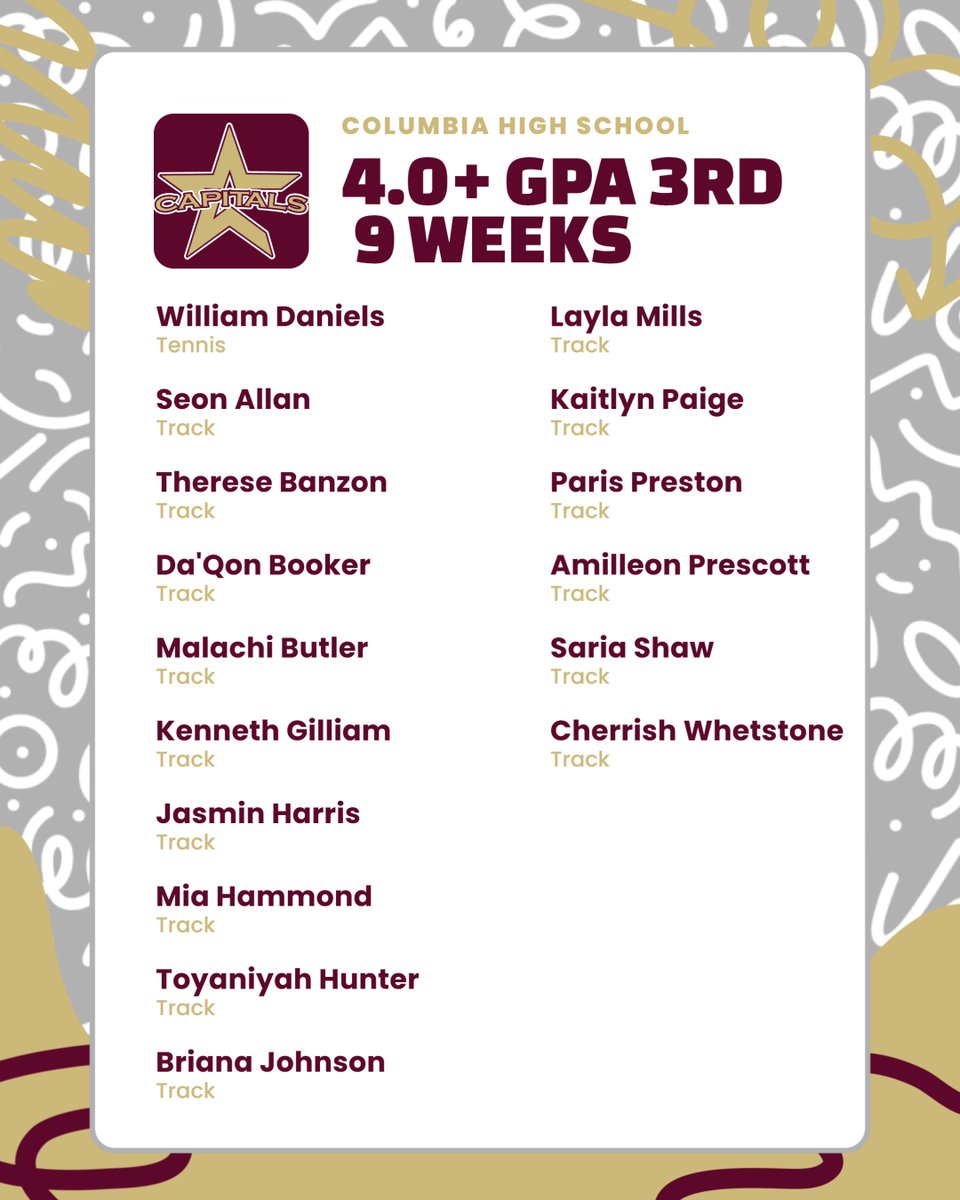 CAPITALS

COLUMBIA HIGH SCHOOL

4.0+ GPA 3RD 9 WEEKS

William Daniels
Tennis

Seon Allan
Track

Therese Banzon
Track

Da'Qon Booker
Track

Malachi Butler
Track

Kenneth Gilliam
Track

Jasmin Harris
Track

Mia Hammond
Track

Toyaniyah Hunter
Track

Briana Johnson
Track

Layla Mills
Track

Kaitlyn Paige
Track

Paris Preston
Track

Amilleon Prescott
Track

Saria Shaw
Track

Cherrish Whetstone
Track